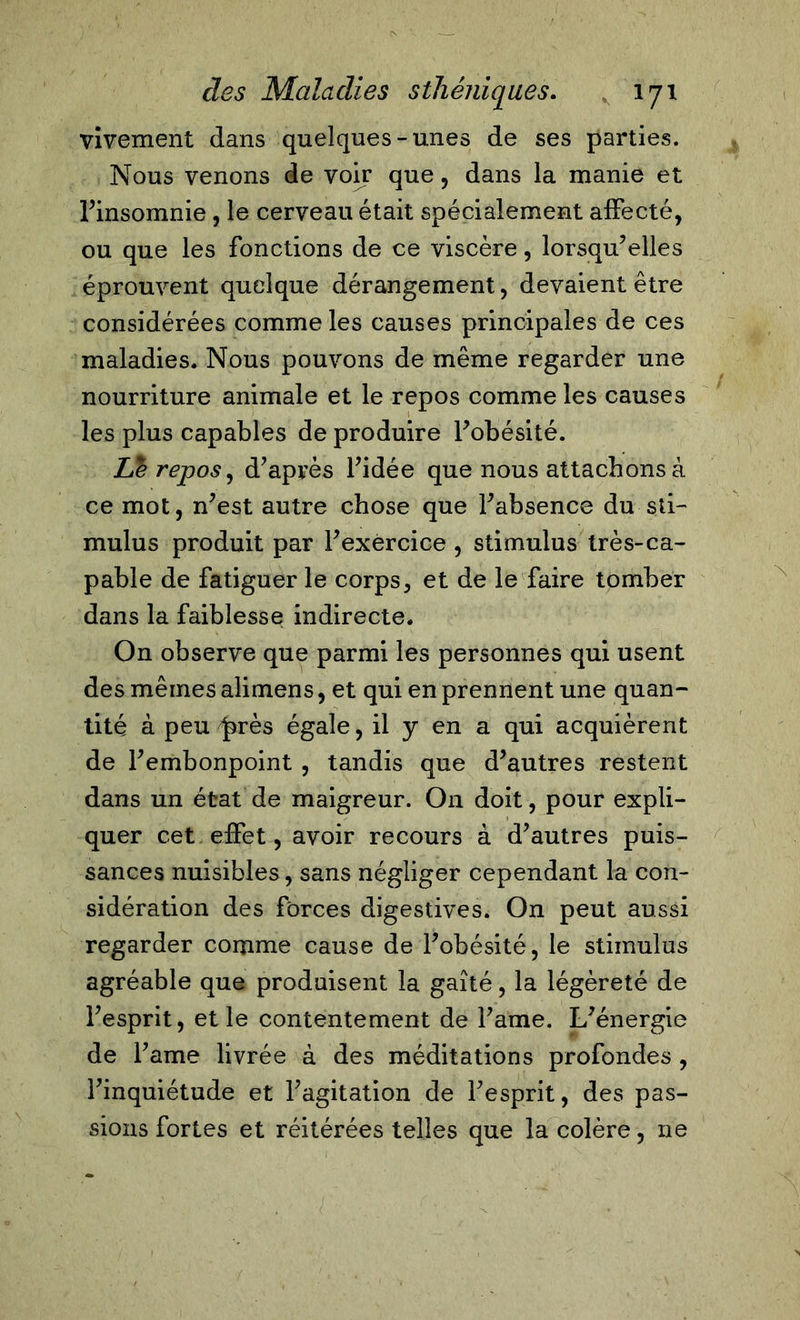 des Maladies sthéniques. 171

vivement dans quelques-unes de ses parties.

Nous venons de voir que, dans la manie et l'insomnie, le cerveau était spécialement affecté, ou que les fonctions de ce viscère, lorsqu'elles éprouvent quelque dérangement, devaient être considérées comme les causes principales de ces maladies. Nous pouvons de même regarder une nourriture animale et le repos comme les causes les plus capables de produire l'obésité.

Le repos, d'après l'idée que nous attachons à ce mot, n'est autre chose que l'absence du stimulus produit par l'exercice, stimulus très-capable de fatiguer le corps, et de le faire tomber dans la faiblesse indirecte.

On observe que parmi les personnes qui usent des mêmes alimens, et qui en prennent une quantité à peu près égale, il y en a qui acquièrent de l'embonpoint, tandis que d'autres restent dans un état de maigreur. On doit, pour expliquer cet effet, avoir recours à d'autres puissances nuisibles, sans négliger cependant la considération des forces digestives. On peut aussi regarder comme cause de l'obésité, le stimulus agréable que produisent la gaîté, la légèreté de l'esprit, et le contentement de l'ame. L'énergie de l'ame livrée à des méditations profondes, l'inquiétude et l'agitation de l'esprit, des passions fortes et réitérées telles que la colère, ne